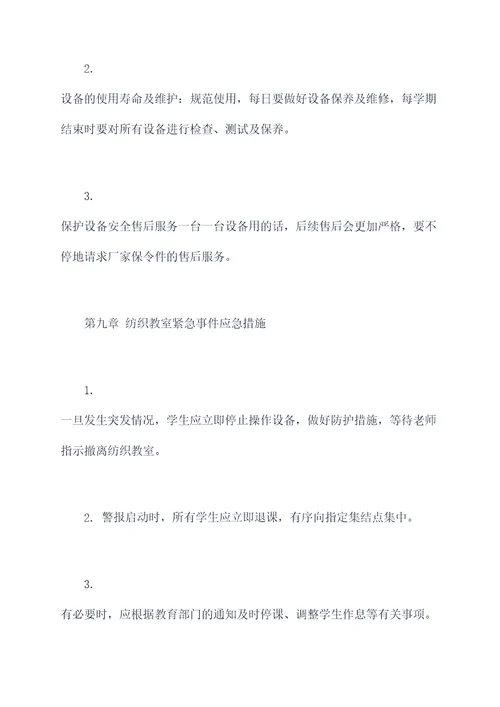 2.

设备的使用寿命及维护：规范使用，每日要做好设备保养及维修，每学期结束时要对所有设备进行检查、测试及保养。

3.

保护设备安全售后服务一台一台设备用的话，后续售后会更加严格，要不停地请求厂家保令件的售后服务。

第九章 纺织教室紧急事件应急措施

1.

一旦发生突发情况，学生应立即停止操作设备，做好防护措施，等待老师指示撤离纺织教室。

2. 警报启动时，所有学生应立即退课，有序向指定集结点集中。

3.

有必要时，应根据教育部门的通知及时停课、调整学生作息等有关事项。